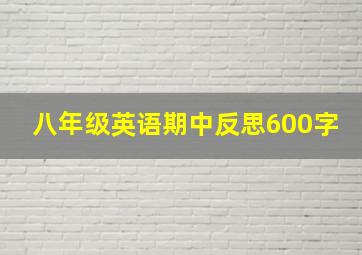 八年级英语期中反思600字